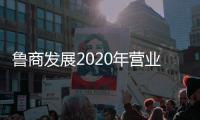 鲁商发展2020年营业